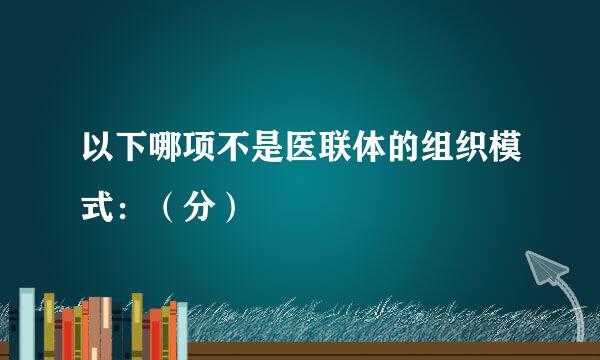 以下哪项不是医联体的组织模式：（分）